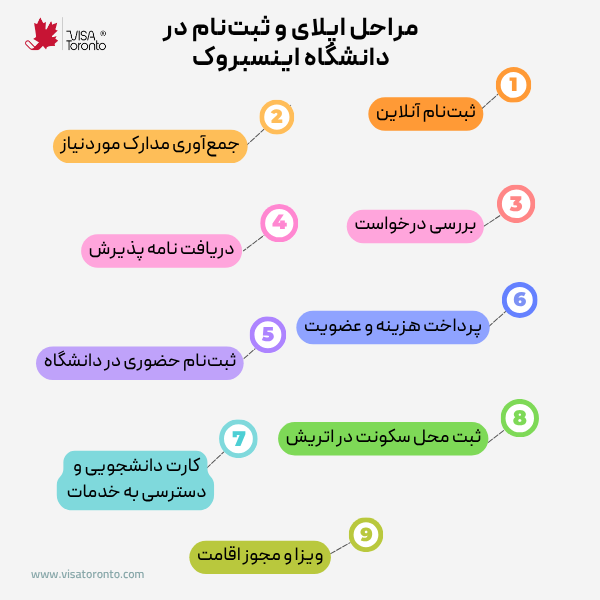 VISA Toronto ®

مراحل اپلای و ثبت‌نام در دانشگاه اینسبروک

1
ثبت‌نام آنلاین

2
جمع‌آوری مدارک موردنیاز

3
بررسی درخواست

4
دریافت نامه پذیرش

6
پرداخت هزینه و عضویت

5
ثبت‌نام حضوری در دانشگاه

8
ثبت محل سکونت در اتریش

7
کارت دانشجویی و دسترسی به خدمات

9
ویزا و مجوز اقامت

www.visatoronto.com